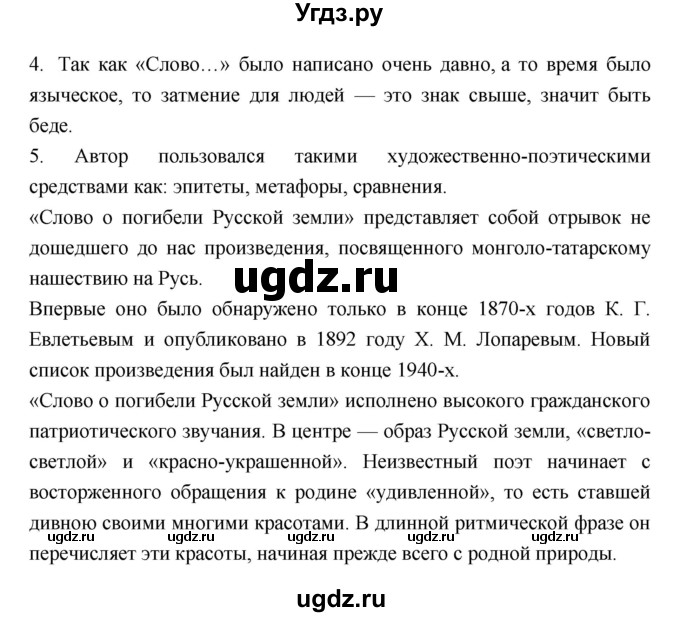 Угдз.ру

4. Так как «Слово…» было написано очень давно, а то время было языческое, то затмение для людей — это знак свыше, значит быть беде.
5. Автор пользовался такими художественно-поэтическими средствами как: эпитеты, метафоры, сравнения.
«Слово о погибели Русской земли» представляет собой отрывок не дошедшего до нас произведения, посвященного монголо-татарскому нашествию на Русь.

ugdz.ru

Впервые оно было обнаружено только в конце 1870-х годов К. Г. Евлетьевым и опубликовано в 1892 году Х. М. Лопаревым. Новый список произведения был найден в конце 1940-х.
«Слово о погибели Русской земли» исполнено высокого гражданского патриотического звучания. В центре — образ Русской земли, «светло-светлой» и «красно-украшенной». Неизвестный поэт начинает с восторженного обращения к родине «удивленной», то есть ставшей дивною своими многими красотами. В длинной ритмической фразе он перечисляет эти красоты, начиная прежде всего с родной природы.

ugdz.ru ugdz.ru ugdz.ru ugdz.ru ugdz.ru

ugdz.ru